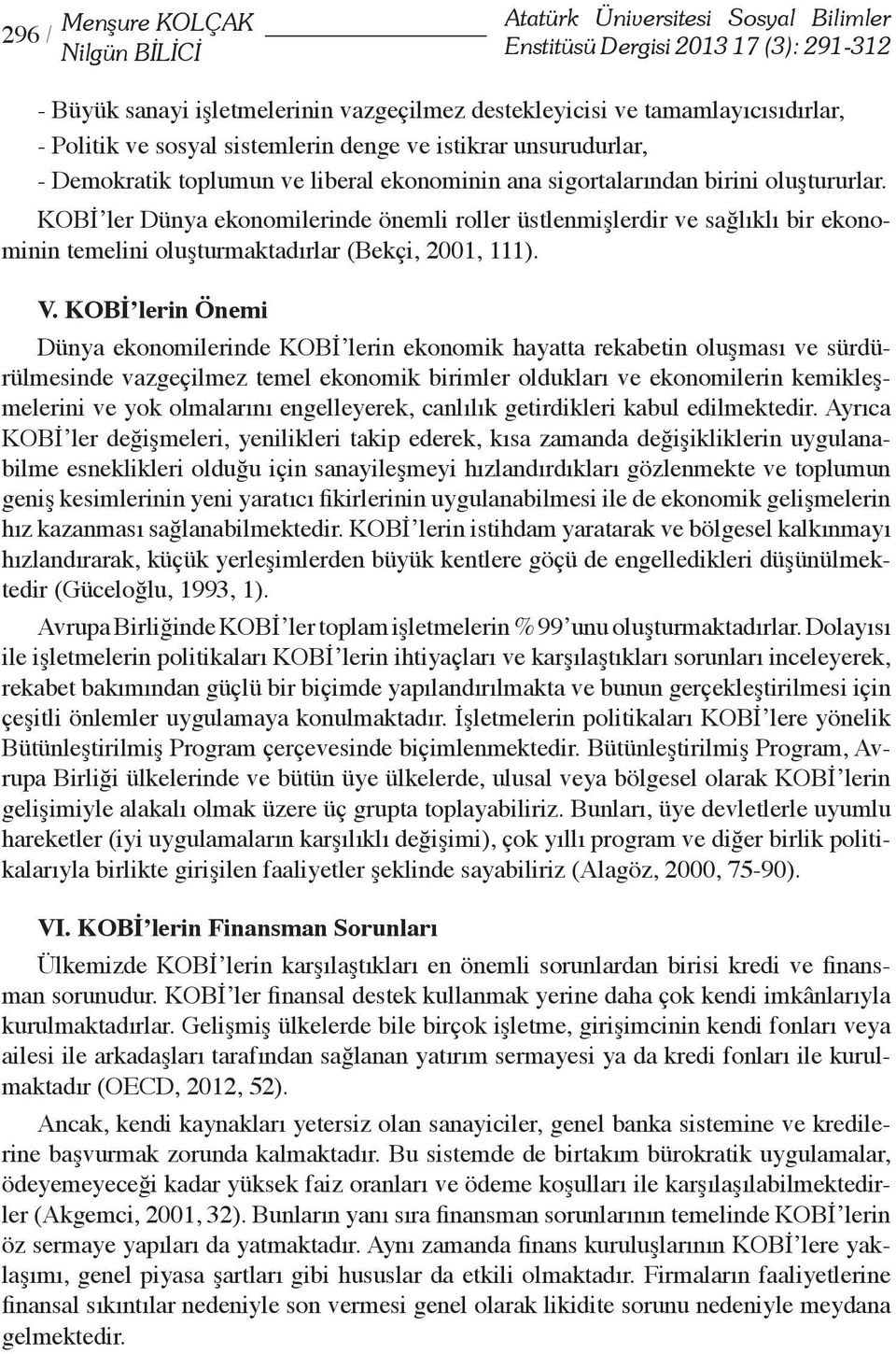 296 / Menşure KOLÇAK Nilgün BİLİCİ

Atatürk Üniversitesi Sosyal Bilimler Enstitüsü Dergisi 2013 17 (3): 291-312

- Büyük sanayi işletmelerinin vazgeçilmez destekleyicisi ve tamamlayıcısıdırlar,
- Politik ve sosyal sistemlerin denge ve istikrar unsurudurlar,
- Demokratik toplumun ve liberal ekonominin ana sigortalarından birini oluştururlar.

KOBİ'ler Dünya ekonomilerinde önemli roller üstlenmişlerdir ve sağlıklı bir ekonominin temelini oluşturmaktadırlar (Bekçi, 2001, 111).

V. KOBİ'lerin Önemi

Dünya ekonomilerinde KOBİ'lerin ekonomik hayatta rekabetin oluşması ve sürdürülmesinde vazgeçilmez temel ekonomik birimler oldukları ve ekonomilerin kemikleşmelerini ve yok olmalarını engelleyerek, canlılık getirdikleri kabul edilmektedir. Ayrıca KOBİ'ler değişmeleri, yenilikleri takip ederek, kısa zamanda değişikliklerin uygulanabilme esneklikleri olduğu için sanayileşmeyi hızlandırdıkları gözlenmekte ve toplumun geniş kesimlerinin yeni yaratıcı fikirlerinin uygulanabilmesi ile de ekonomik gelişmelerin hız kazanması sağlanabilmektedir. KOBİ'lerin istihdam yaratarak ve bölgesel kalkınmayı hızlandırarak, küçük yerleşimlerden büyük kentlere göçü de engelledikleri düşünülmektedir (Güceloğlu, 1993, 1).

Avrupa Birliğinde KOBİ'ler toplam işletmelerin % 99'unu oluşturmaktadırlar. Dolayısı ile işletmelerin politikaları KOBİ'lerin ihtiyaçları ve karşılaştıkları sorunları inceleyerek, rekabet bakımından güçlü bir biçimde yapılandırılmakta ve bunun gerçekleştirilmesi için çeşitli önlemler uygulamaya konulmaktadır. İşletmelerin politikaları KOBİ'lere yönelik Bütünleştirilmiş Program çerçevesinde biçimlenmektedir. Bütünleştirilmiş Program, Avrupa Birliği ülkelerinde ve bütün üye ülkelerde, ulusal veya bölgesel olarak KOBİ'lerin gelişimiyle alakalı olmak üzere üç grupta toplayabiliriz. Bunları, üye devletlerle uyumlu hareketler (iyi uygulamaların karşılıklı değişimi), çok yıllı program ve diğer birlik politikalarıyla birlikte girişilen faaliyetler şeklinde sayabiliriz (Alagöz, 2000, 75-90).

VI. KOBİ'lerin Finansman Sorunları

Ülkemizde KOBİ'lerin karşılaştıkları en önemli sorunlardan birisi kredi ve finansman sorunudur. KOBİ'ler finansal destek kullanmak yerine daha çok kendi imkânlarıyla kurulmaktadırlar. Gelişmiş ülkelerde bile birçok işletme, girişimcinin kendi fonları veya ailesi ile arkadaşları tarafından sağlanan yatırım sermayesi ya da kredi fonları ile kurulmaktadır (OECD, 2012, 52).

Ancak, kendi kaynakları yetersiz olan sanayiciler, genel banka sistemine ve kredilerine başvurmak zorunda kalmaktadır. Bu sistemde de birtakım bürokratik uygulamalar, ödeyemeyeceği kadar yüksek faiz oranları ve ödeme koşulları ile karşılaşılabilmektedirler (Akgemci, 2001, 32). Bunların yanı sıra finansman sorunlarının temelinde KOBİ'lerin öz sermaye yapıları da yatmaktadır. Aynı zamanda finans kuruluşlarının KOBİ'lere yaklaşımı, genel piyasa şartları gibi hususlar da etkili olmaktadır. Firmaların faaliyetlerine finansal sıkıntılar nedeniyle son vermesi genel olarak likidite sorunu nedeniyle meydana gelmektedir.